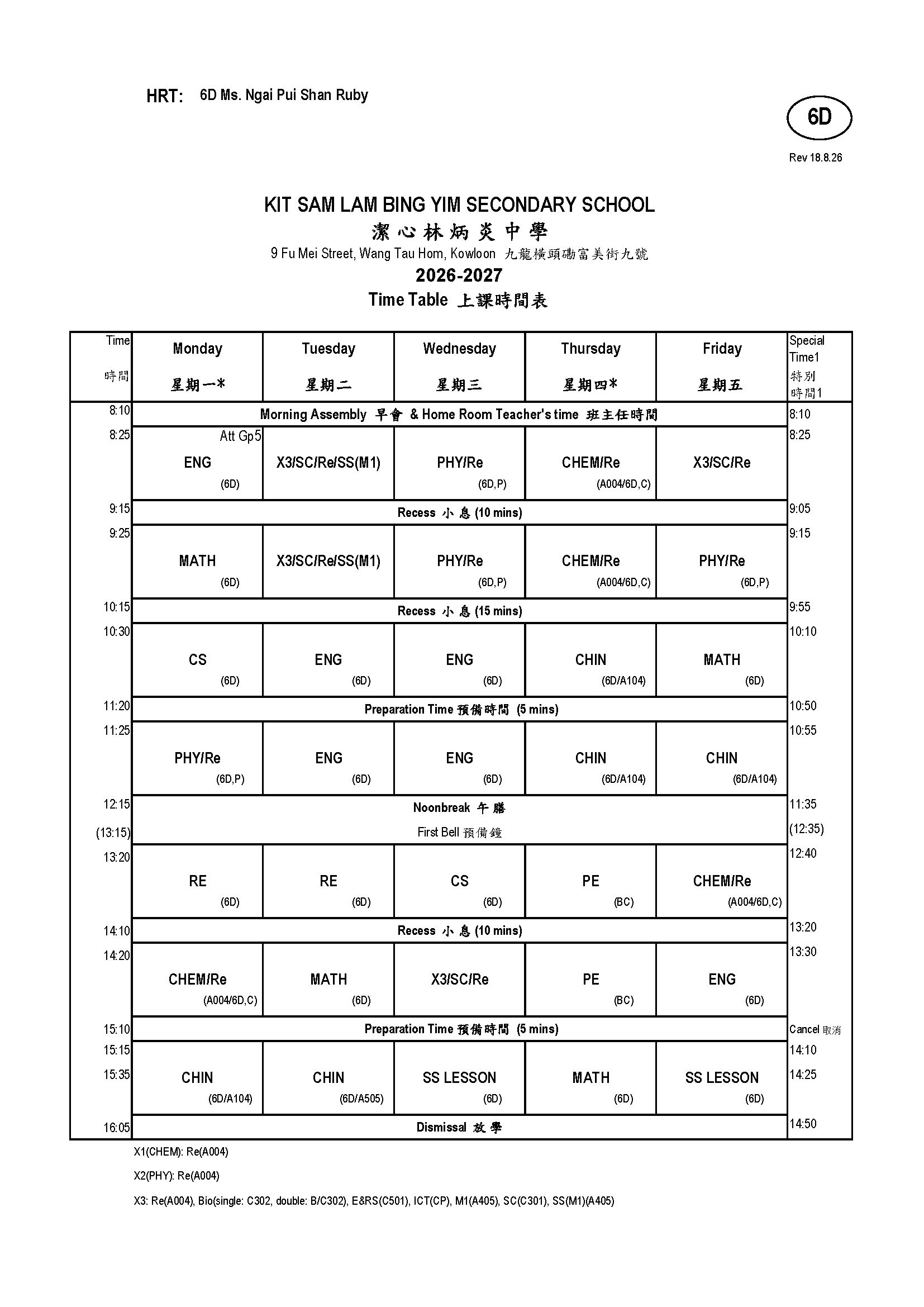 HRT: 6D Ms. Ngai Pui Shan Ruby

6D

Rev 18.8.26

KIT SAM LAM BING YIM SECONDARY SCHOOL
潔心林炳炎中學
9 Fu Mei Street, Wang Tau Hom, Kowloon 九龍橫頭磡富美街九號
2026-2027
Time Table 上課時間表

| Time 時間 | Monday 星期一* | Tuesday 星期二 | Wednesday 星期三 | Thursday 星期四* | Friday 星期五 | Special Time1 特別時間1 |
|---|---|---|---|---|---|---|
| 8:10 | Morning Assembly 早會 & Home Room Teacher's time 班主任時間 | | | | | 8:10 |
| 8:25 | Att Gp5 ENG (6D) | X3/SC/Re/SS(M1) | PHY/Re (6D,P) | CHEM/Re (A004/6D,C) | X3/SC/Re | 8:25 |
| 9:15 | Recess 小息 (10 mins) | | | | | 9:05 |
| 9:25 | MATH (6D) | X3/SC/Re/SS(M1) | PHY/Re (6D,P) | CHEM/Re (A004/6D,C) | PHY/Re (6D,P) | 9:15 |
| 10:15 | Recess 小息 (15 mins) | | | | | 9:55 |
| 10:30 | CS (6D) | ENG (6D) | ENG (6D) | CHIN (6D/A104) | MATH (6D) | 10:10 |
| 11:20 | Preparation Time 預備時間 (5 mins) | | | | | 10:50 |
| 11:25 | PHY/Re (6D,P) | ENG (6D) | ENG (6D) | CHIN (6D/A104) | CHIN (6D/A104) | 10:55 |
| 12:15 (13:15) | Noonbreak 午膳 First Bell 預備鐘 | | | | | 11:35 (12:35) |
| 13:20 | RE (6D) | RE (6D) | CS (6D) | PE (BC) | CHEM/Re (A004/6D,C) | 12:40 |
| 14:10 | Recess 小息 (10 mins) | | | | | 13:20 |
| 14:20 | CHEM/Re (A004/6D,C) | MATH (6D) | X3/SC/Re | PE (BC) | ENG (6D) | 13:30 |
| 15:10 | Preparation Time 預備時間 (5 mins) | | | | | Cancel 取消 |
| 15:15 15:35 | CHIN (6D/A104) | CHIN (6D/A505) | SS LESSON (6D) | MATH (6D) | SS LESSON (6D) | 14:10 14:25 |
| 16:05 | Dismissal 放學 | | | | | 14:50 |

X1(CHEM): Re(A004)

X2(PHY): Re(A004)

X3: Re(A004), Bio(single: C302, double: B/C302), E&RS(C501), ICT(CP), M1(A405), SC(C301), SS(M1)(A405)